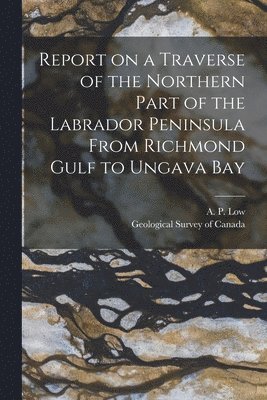 Report on a Traverse of the Northern Part of the Labrador Peninsula From Richmond Gulf to Ungava Bay

A. P. Low
Geological Survey of Canada